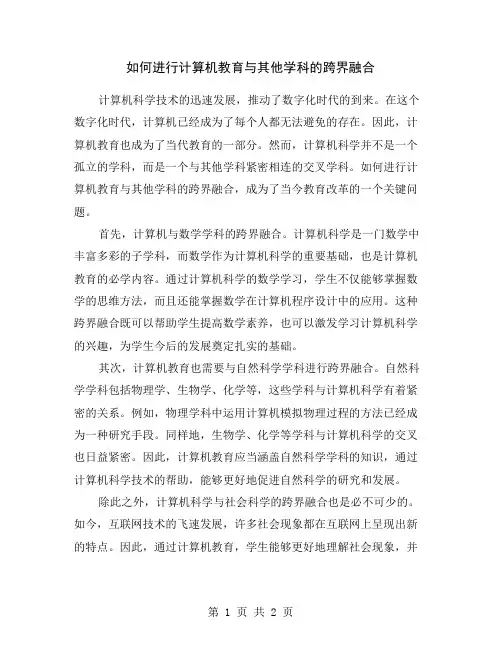 如何进行计算机教育与其他学科的跨界融合

计算机科学技术的迅速发展，推动了数字化时代的到来。在这个数字化时代，计算机已经成为了每个人都无法避免的存在。因此，计算机教育也成为了当代教育的一部分。然而，计算机科学并不是一个孤立的学科，而是一个与其他学科紧密相连的交叉学科。如何进行计算机教育与其他学科的跨界融合，成为了当今教育改革的一个关键问题。

首先，计算机与数学学科的跨界融合。计算机科学是一门数学中丰富多彩的子学科，而数学作为计算机科学的重要基础，也是计算机教育的必学内容。通过计算机科学的数学学习，学生不仅能够掌握数学的思维方法，而且还能掌握数学在计算机程序设计中的应用。这种跨界融合既可以帮助学生提高数学素养，也可以激发学习计算机科学的兴趣，为学生今后的发展奠定扎实的基础。

其次，计算机教育也需要与自然科学学科进行跨界融合。自然科学学科包括物理学、生物学、化学等，这些学科与计算机科学有着紧密的关系。例如，物理学科中运用计算机模拟物理过程的方法已经成为一种研究手段。同样地，生物学、化学等学科与计算机科学的交叉也日益紧密。因此，计算机教育应当涵盖自然科学学科的知识，通过计算机科学技术的帮助，能够更好地促进自然科学的研究和发展。

除此之外，计算机科学与社会科学的跨界融合也是必不可少的。如今，互联网技术的飞速发展，许多社会现象都在互联网上呈现出新的特点。因此，通过计算机教育，学生能够更好地理解社会现象，并

第 1 页 共 2 页